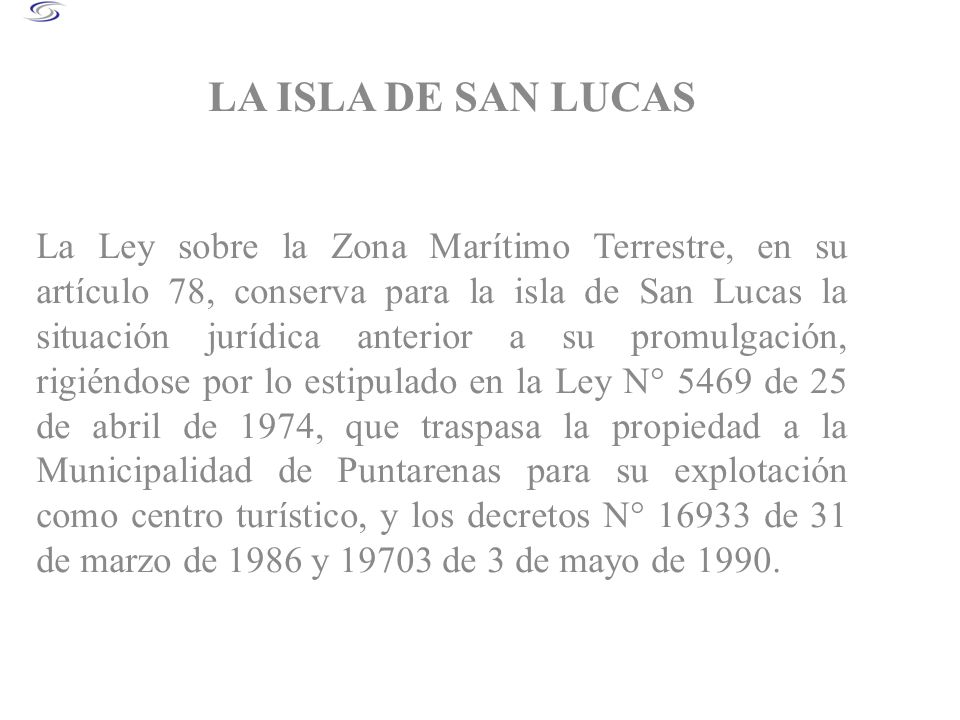 LA ISLA DE SAN LUCAS

La Ley sobre la Zona Marítimo Terrestre, en su artículo 78, conserva para la isla de San Lucas la situación jurídica anterior a su promulgación, rigiéndose por lo estipulado en la Ley N° 5469 de 25 de abril de 1974, que traspasa la propiedad a la Municipalidad de Puntarenas para su explotación como centro turístico, y los decretos N° 16933 de 31 de marzo de 1986 y 19703 de 3 de mayo de 1990.